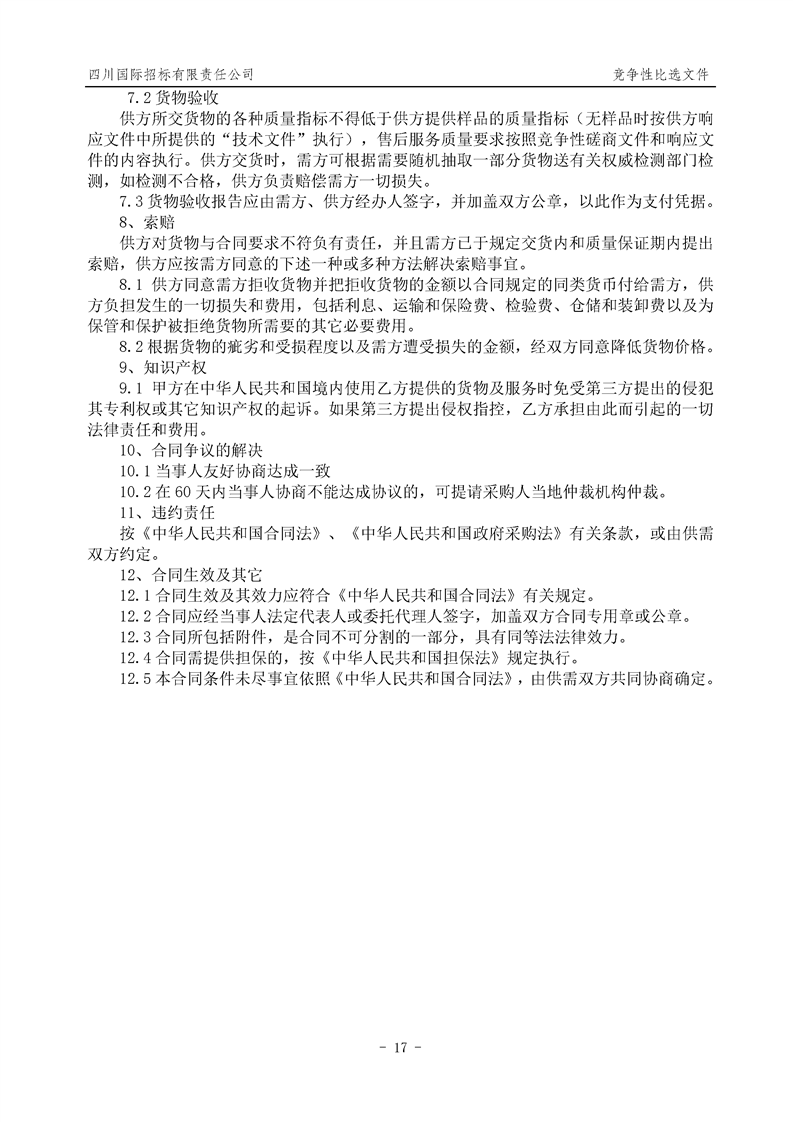 四川国际招标有限责任公司　　竞争性比选文件

7.2 货物验收

供方所交货物的各种质量指标不得低于供方提供样品的质量指标（无样品时按供方响应文件中所提供的“技术文件”执行），售后服务质量要求按照竞争性磋商文件和响应文件的内容执行。供方交货时，需方可根据需要随机抽取一部分货物送有关权威检测部门检测，如检测不合格，供方负责赔偿需方一切损失。

7.3 货物验收报告应由需方、供方经办人签字，并加盖双方公章，以此作为支付凭据。

8、索赔

供方对货物与合同要求不符负有责任，并且需方已于规定交货内和质量保证期内提出索赔，供方应按需方同意的下述一种或多种方法解决索赔事宜。

8.1 供方同意需方拒收货物并把拒收货物的金额以合同规定的同类货币付给需方，供方负担发生的一切损失和费用，包括利息、运输和保险费、检验费、仓储和装卸费以及为保管和保护被拒绝货物所需要的其它必要费用。

8.2 根据货物的疵劣和受损程度以及需方遭受损失的金额，经双方同意降低货物价格。

9、知识产权

9.1 甲方在中华人民共和国境内使用乙方提供的货物及服务时免受第三方提出的侵犯其专利权或其它知识产权的起诉。如果第三方提出侵权指控，乙方承担由此而引起的一切法律责任和费用。

10、合同争议的解决

10.1 当事人友好协商达成一致

10.2 在 60 天内当事人协商不能达成协议的，可提请采购人当地仲裁机构仲裁。

11、违约责任

按《中华人民共和国合同法》、《中华人民共和国政府采购法》有关条款，或由供需双方约定。

12、合同生效及其它

12.1 合同生效及其效力应符合《中华人民共和国合同法》有关规定。

12.2 合同应经当事人法定代表人或委托代理人签字，加盖双方合同专用章或公章。

12.3 合同所包括附件，是合同不可分割的一部分，具有同等法法律效力。

12.4 合同需提供担保的，按《中华人民共和国担保法》规定执行。

12.5 本合同条件未尽事宜依照《中华人民共和国合同法》，由供需双方共同协商确定。

- 17 -